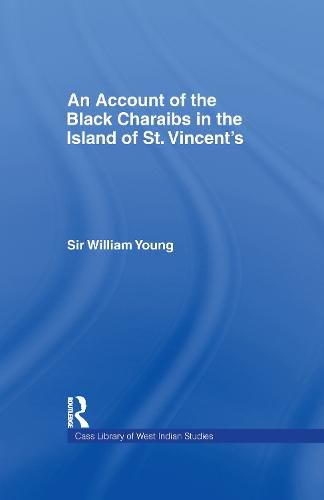 An Account of the Black Charaibs in the Island of St. Vincent's

Sir William Young

ROUTLEDGE

Cass Library of West Indian Studies